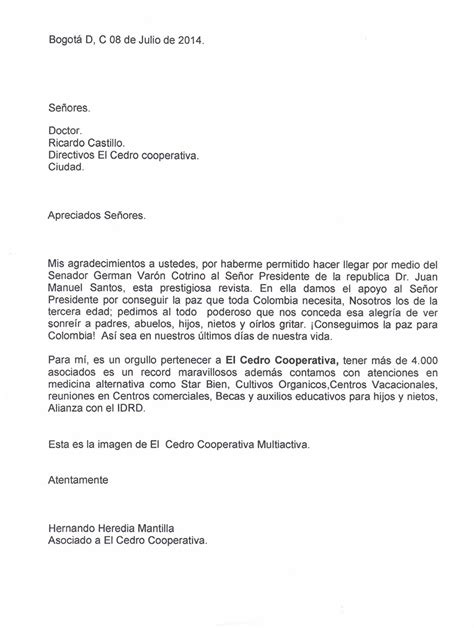 Bogotá D, C 08 de Julio de 2014.

Señores.

Doctor.
Ricardo Castillo.
Directivos El Cedro cooperativa.
Ciudad.

Apreciados Señores.

Mis agradecimientos a ustedes, por haberme permitido hacer llegar por medio del Senador German Varón Cotrino al Señor Presidente de la republica Dr. Juan Manuel Santos, esta prestigiosa revista. En ella damos el apoyo al Señor Presidente por conseguir la paz que toda Colombia necesita, Nosotros los de la tercera edad; pedimos al todo poderoso que nos conceda esa alegría de ver sonreír a padres, abuelos, hijos, nietos y oírlos gritar. ¡Conseguimos la paz para Colombia! Así sea en nuestros últimos días de nuestra vida.

Para mí, es un orgullo pertenecer a El Cedro Cooperativa, tener más de 4.000 asociados es un record maravillosos además contamos con atenciones en medicina alternativa como Star Bien, Cultivos Organicos,Centros Vacacionales, reuniones en Centros comerciales, Becas y auxilios educativos para hijos y nietos, Alianza con el IDRD.

Esta es la imagen de El Cedro Cooperativa Multiactiva.

Atentamente

Hernando Heredia Mantilla
Asociado a El Cedro Cooperativa.